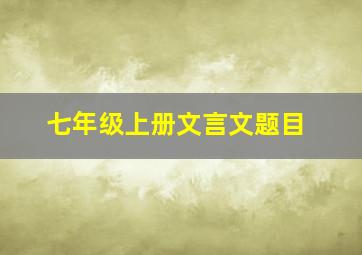 七年级上册文言文题目